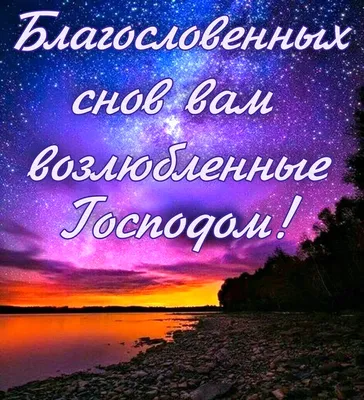 Благословенных снов вам возлюбленные Господом!